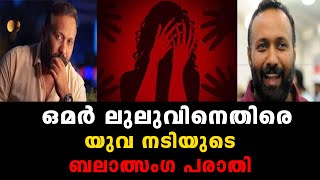 ഒമർ ലുലുവിനെതിരെ
യുവ നടിയുടെ
ബലാത്സംഗ പരാതി